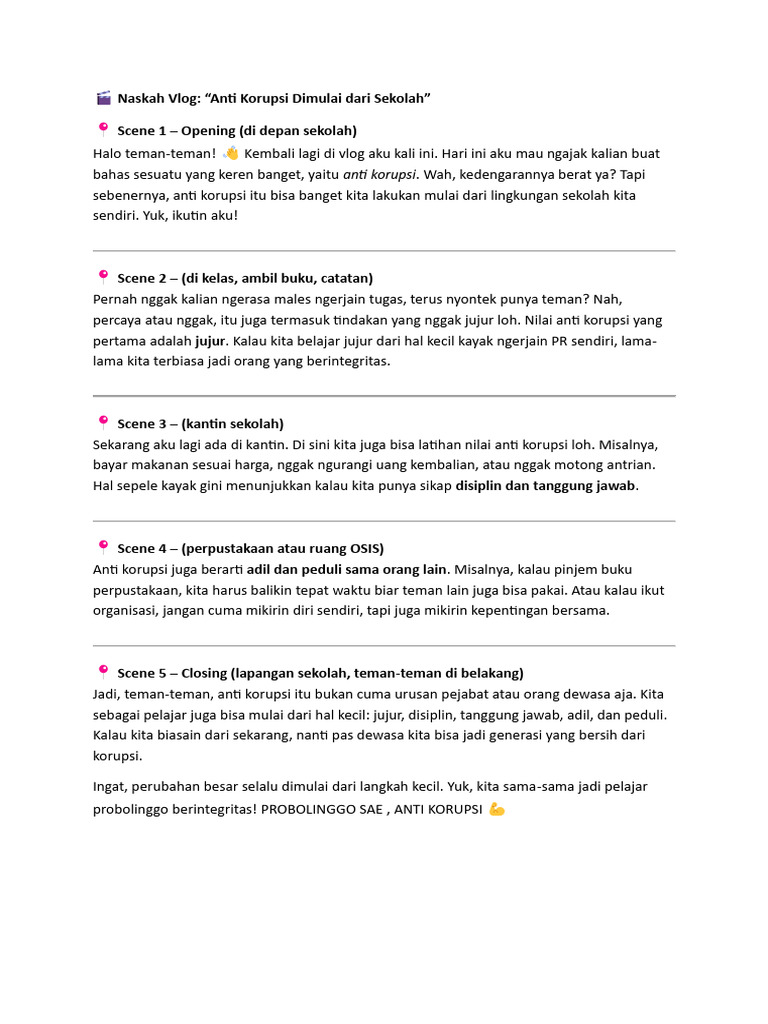 🎬 Naskah Vlog: "Anti Korupsi Dimulai dari Sekolah"

📍 Scene 1 – Opening (di depan sekolah)
Halo teman-teman! 👋 Kembali lagi di vlog aku kali ini. Hari ini aku mau ngajak kalian buat bahas sesuatu yang keren banget, yaitu anti korupsi. Wah, kedengarannya berat ya? Tapi sebenernya, anti korupsi itu bisa banget kita lakukan mulai dari lingkungan sekolah kita sendiri. Yuk, ikutin aku!

📍 Scene 2 – (di kelas, ambil buku, catatan)
Pernah nggak kalian ngerasa males ngerjain tugas, terus nyontek punya teman? Nah, percaya atau nggak, itu juga termasuk tindakan yang nggak jujur loh. Nilai anti korupsi yang pertama adalah jujur. Kalau kita belajar jujur dari hal kecil kayak ngerjain PR sendiri, lama-lama kita terbiasa jadi orang yang berintegritas.

📍 Scene 3 – (kantin sekolah)
Sekarang aku lagi ada di kantin. Di sini kita juga bisa latihan nilai anti korupsi loh. Misalnya, bayar makanan sesuai harga, nggak ngurangi uang kembalian, atau nggak motong antrian. Hal sepele kayak gini menunjukkan kalau kita punya sikap disiplin dan tanggung jawab.

📍 Scene 4 – (perpustakaan atau ruang OSIS)
Anti korupsi juga berarti adil dan peduli sama orang lain. Misalnya, kalau pinjem buku perpustakaan, kita harus balikin tepat waktu biar teman lain juga bisa pakai. Atau kalau ikut organisasi, jangan cuma mikirin diri sendiri, tapi juga mikirin kepentingan bersama.

📍 Scene 5 – Closing (lapangan sekolah, teman-teman di belakang)
Jadi, teman-teman, anti korupsi itu bukan cuma urusan pejabat atau orang dewasa aja. Kita sebagai pelajar juga bisa mulai dari hal kecil: jujur, disiplin, tanggung jawab, adil, dan peduli. Kalau kita biasain dari sekarang, nanti pas dewasa kita bisa jadi generasi yang bersih dari korupsi.

Ingat, perubahan besar selalu dimulai dari langkah kecil. Yuk, kita sama-sama jadi pelajar probolinggo berintegritas! PROBOLINGGO SAE , ANTI KORUPSI 💪